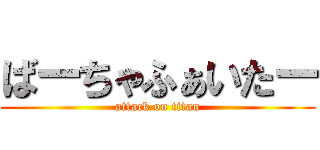 ばーちゃふぁいたー

attack on titan